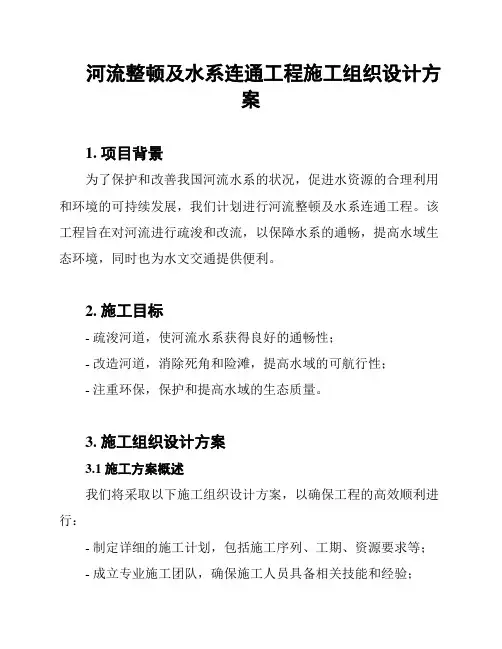 河流整顿及水系连通工程施工组织设计方案

1. 项目背景

为了保护和改善我国河流水系的状况，促进水资源的合理利用和环境的可持续发展，我们计划进行河流整顿及水系连通工程。该工程旨在对河流进行疏浚和改流，以保障水系的通畅，提高水域生态环境，同时也为水文交通提供便利。

2. 施工目标

- 疏浚河道，使河流水系获得良好的通畅性；

- 改造河道，消除死角和险滩，提高水域的可航行性；

- 注重环保，保护和提高水域的生态质量。

3. 施工组织设计方案

3.1 施工方案概述

我们将采取以下施工组织设计方案，以确保工程的高效顺利进行：

- 制定详细的施工计划，包括施工序列、工期、资源要求等；

- 成立专业施工团队，确保施工人员具备相关技能和经验；